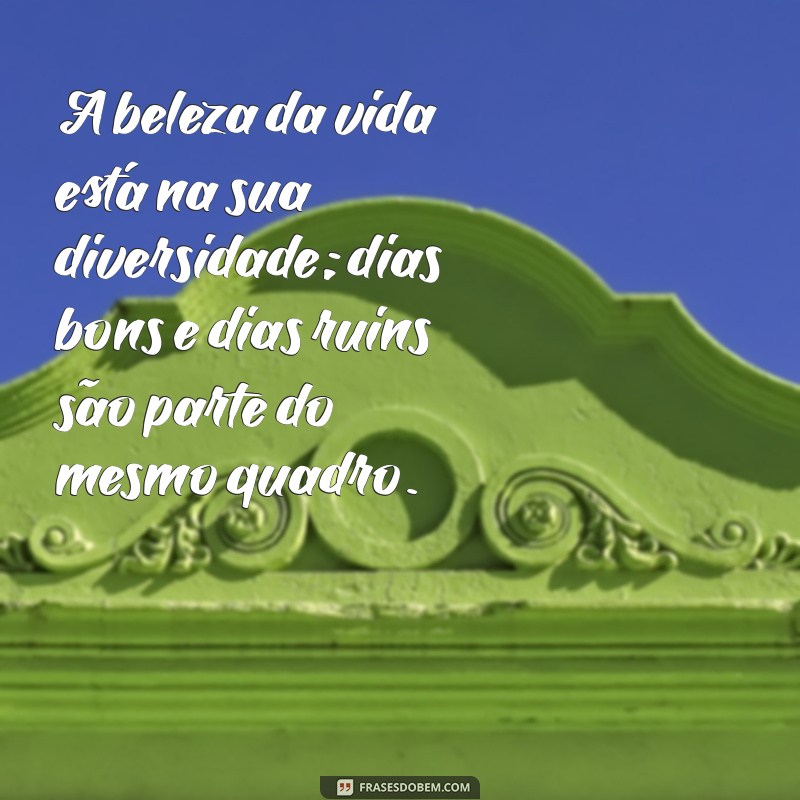 A beleza da vida está na sua diversidade; dias bons e dias ruins são parte do mesmo quadro.

FRASESDOBEM.COM